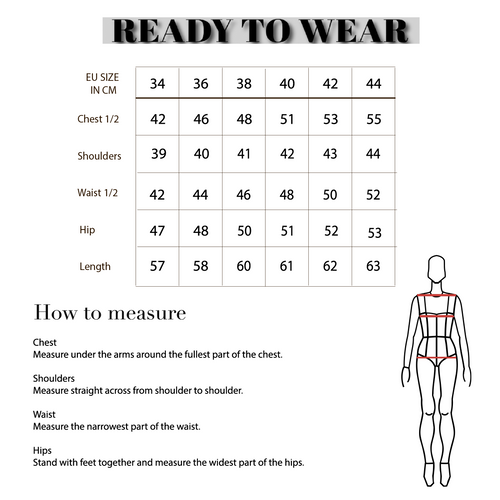 READY TO WEAR

| EU SIZE IN CM | 34 | 36 | 38 | 40 | 42 | 44 |
|---|---|---|---|---|---|---|
| Chest 1/2 | 42 | 46 | 48 | 51 | 53 | 55 |
| Shoulders | 39 | 40 | 41 | 42 | 43 | 44 |
| Waist 1/2 | 42 | 44 | 46 | 48 | 50 | 52 |
| Hip | 47 | 48 | 50 | 51 | 52 | 53 |
| Length | 57 | 58 | 60 | 61 | 62 | 63 |

How to measure

Chest
Measure under the arms around the fullest part of the chest.

Shoulders
Measure straight across from shoulder to shoulder.

Waist
Measure the narrowest part of the waist.

Hips
Stand with feet together and measure the widest part of the hips.